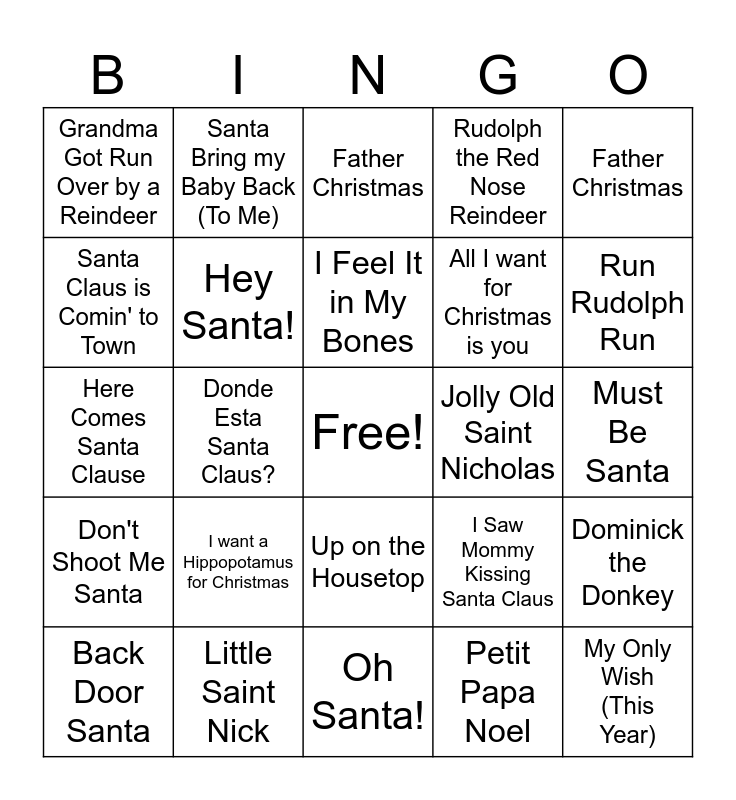 | B | I | N | G | O |
|---|---|---|---|---|
| Grandma Got Run Over by a Reindeer | Santa Bring my Baby Back (To Me) | Father Christmas | Rudolph the Red Nose Reindeer | Father Christmas |
| Santa Claus is Comin' to Town | Hey Santa! | I Feel It in My Bones | All I want for Christmas is you | Run Rudolph Run |
| Here Comes Santa Clause | Donde Esta Santa Claus? | Free! | Jolly Old Saint Nicholas | Must Be Santa |
| Don't Shoot Me Santa | I want a Hippopotamus for Christmas | Up on the Housetop | I Saw Mommy Kissing Santa Claus | Dominick the Donkey |
| Back Door Santa | Little Saint Nick | Oh Santa! | Petit Papa Noel | My Only Wish (This Year) |